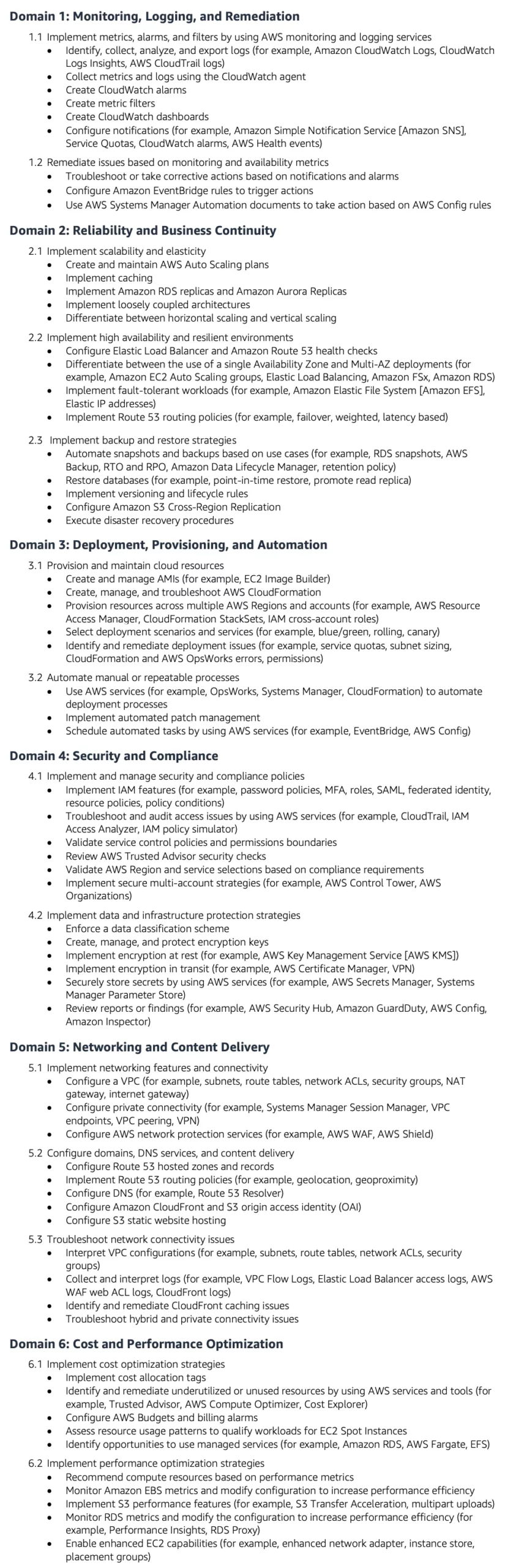 **Domain 1: Monitoring, Logging, and Remediation**

1.1 Implement metrics, alarms, and filters by using AWS monitoring and logging services
- Identify, collect, analyze, and export logs (for example, Amazon CloudWatch Logs, CloudWatch Logs Insights, AWS CloudTrail logs)
- Collect metrics and logs using the CloudWatch agent
- Create CloudWatch alarms
- Create metric filters
- Create CloudWatch dashboards
- Configure notifications (for example, Amazon Simple Notification Service [Amazon SNS], Service Quotas, CloudWatch alarms, AWS Health events)

1.2 Remediate issues based on monitoring and availability metrics
- Troubleshoot or take corrective actions based on notifications and alarms
- Configure Amazon EventBridge rules to trigger actions
- Use AWS Systems Manager Automation documents to take action based on AWS Config rules

**Domain 2: Reliability and Business Continuity**

2.1 Implement scalability and elasticity
- Create and maintain AWS Auto Scaling plans
- Implement caching
- Implement Amazon RDS replicas and Amazon Aurora Replicas
- Implement loosely coupled architectures
- Differentiate between horizontal scaling and vertical scaling

2.2 Implement high availability and resilient environments
- Configure Elastic Load Balancer and Amazon Route 53 health checks
- Differentiate between the use of a single Availability Zone and Multi-AZ deployments (for example, Amazon EC2 Auto Scaling groups, Elastic Load Balancing, Amazon FSx, Amazon RDS)
- Implement fault-tolerant workloads (for example, Amazon Elastic File System [Amazon EFS], Elastic IP addresses)
- Implement Route 53 routing policies (for example, failover, weighted, latency based)

2.3 Implement backup and restore strategies
- Automate snapshots and backups based on use cases (for example, RDS snapshots, AWS Backup, RTO and RPO, Amazon Data Lifecycle Manager, retention policy)
- Restore databases (for example, point-in-time restore, promote read replica)
- Implement versioning and lifecycle rules
- Configure Amazon S3 Cross-Region Replication
- Execute disaster recovery procedures

**Domain 3: Deployment, Provisioning, and Automation**

3.1 Provision and maintain cloud resources
- Create and manage AMIs (for example, EC2 Image Builder)
- Create, manage, and troubleshoot AWS CloudFormation
- Provision resources across multiple AWS Regions and accounts (for example, AWS Resource Access Manager, CloudFormation StackSets, IAM cross-account roles)
- Select deployment scenarios and services (for example, blue/green, rolling, canary)
- Identify and remediate deployment issues (for example, service quotas, subnet sizing, CloudFormation and AWS OpsWorks errors, permissions)

3.2 Automate manual or repeatable processes
- Use AWS services (for example, OpsWorks, Systems Manager, CloudFormation) to automate deployment processes
- Implement automated patch management
- Schedule automated tasks by using AWS services (for example, EventBridge, AWS Config)

**Domain 4: Security and Compliance**

4.1 Implement and manage security and compliance policies
- Implement IAM features (for example, password policies, MFA, roles, SAML, federated identity, resource policies, policy conditions)
- Troubleshoot and audit access issues by using AWS services (for example, CloudTrail, IAM Access Analyzer, IAM policy simulator)
- Validate service control policies and permissions boundaries
- Review AWS Trusted Advisor security checks
- Validate AWS Region and service selections based on compliance requirements
- Implement secure multi-account strategies (for example, AWS Control Tower, AWS Organizations)

4.2 Implement data and infrastructure protection strategies
- Enforce a data classification scheme
- Create, manage, and protect encryption keys
- Implement encryption at rest (for example, AWS Key Management Service [AWS KMS])
- Implement encryption in transit (for example, AWS Certificate Manager, VPN)
- Securely store secrets by using AWS services (for example, AWS Secrets Manager, Systems Manager Parameter Store)
- Review reports or findings (for example, AWS Security Hub, Amazon GuardDuty, AWS Config, Amazon Inspector)

**Domain 5: Networking and Content Delivery**

5.1 Implement networking features and connectivity
- Configure a VPC (for example, subnets, route tables, network ACLs, security groups, NAT gateway, internet gateway)
- Configure private connectivity (for example, Systems Manager Session Manager, VPC endpoints, VPC peering, VPN)
- Configure AWS network protection services (for example, AWS WAF, AWS Shield)

5.2 Configure domains, DNS services, and content delivery
- Configure Route 53 hosted zones and records
- Implement Route 53 routing policies (for example, geolocation, geoproximity)
- Configure DNS (for example, Route 53 Resolver)
- Configure Amazon CloudFront and S3 origin access identity (OAI)
- Configure S3 static website hosting

5.3 Troubleshoot network connectivity issues
- Interpret VPC configurations (for example, subnets, route tables, network ACLs, security groups)
- Collect and interpret logs (for example, VPC Flow Logs, Elastic Load Balancer access logs, AWS WAF web ACL logs, CloudFront logs)
- Identify and remediate CloudFront caching issues
- Troubleshoot hybrid and private connectivity issues

**Domain 6: Cost and Performance Optimization**

6.1 Implement cost optimization strategies
- Implement cost allocation tags
- Identify and remediate underutilized or unused resources by using AWS services and tools (for example, Trusted Advisor, AWS Compute Optimizer, Cost Explorer)
- Configure AWS Budgets and billing alarms
- Assess resource usage patterns to qualify workloads for EC2 Spot Instances
- Identify opportunities to use managed services (for example, Amazon RDS, AWS Fargate, EFS)

6.2 Implement performance optimization strategies
- Recommend compute resources based on performance metrics
- Monitor Amazon EBS metrics and modify configuration to increase performance efficiency
- Implement S3 performance features (for example, S3 Transfer Acceleration, multipart uploads)
- Monitor RDS metrics and modify the configuration to increase performance efficiency (for example, Performance Insights, RDS Proxy)
- Enable enhanced EC2 capabilities (for example, enhanced network adapter, instance store, placement groups)